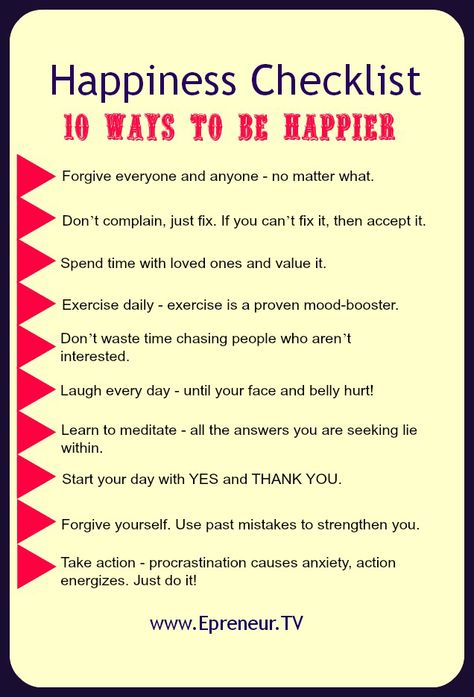 Happiness Checklist
10 WAYS TO BE HAPPIER

Forgive everyone and anyone - no matter what.

Don't complain, just fix. If you can't fix it, then accept it.

Spend time with loved ones and value it.

Exercise daily - exercise is a proven mood-booster.

Don't waste time chasing people who aren't interested.

Laugh every day - until your face and belly hurt!

Learn to meditate - all the answers you are seeking lie within.

Start your day with YES and THANK YOU.

Forgive yourself. Use past mistakes to strengthen you.

Take action - procrastination causes anxiety, action energizes. Just do it!

www.Epreneur.TV